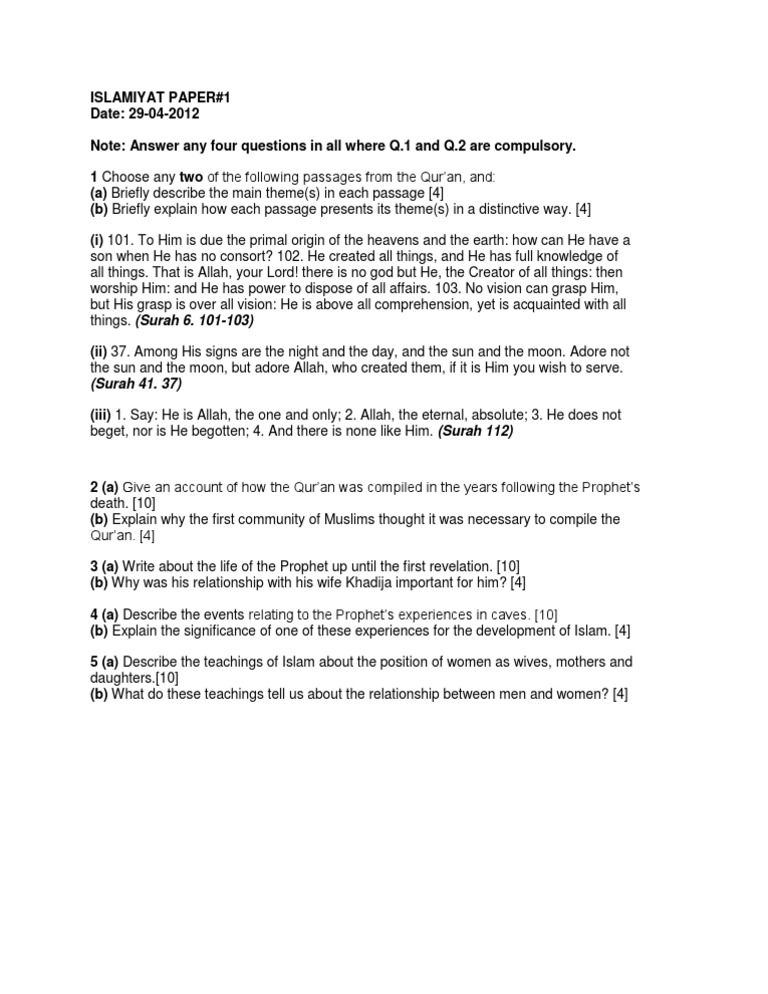 ISLAMIYAT PAPER#1
Date: 29-04-2012

Note: Answer any four questions in all where Q.1 and Q.2 are compulsory.

1 Choose any two of the following passages from the Qur'an, and:
(a) Briefly describe the main theme(s) in each passage [4]
(b) Briefly explain how each passage presents its theme(s) in a distinctive way. [4]

(i) 101. To Him is due the primal origin of the heavens and the earth: how can He have a son when He has no consort? 102. He created all things, and He has full knowledge of all things. That is Allah, your Lord! there is no god but He, the Creator of all things: then worship Him: and He has power to dispose of all affairs. 103. No vision can grasp Him, but His grasp is over all vision: He is above all comprehension, yet is acquainted with all things. (Surah 6. 101-103)

(ii) 37. Among His signs are the night and the day, and the sun and the moon. Adore not the sun and the moon, but adore Allah, who created them, if it is Him you wish to serve. (Surah 41. 37)

(iii) 1. Say: He is Allah, the one and only; 2. Allah, the eternal, absolute; 3. He does not beget, nor is He begotten; 4. And there is none like Him. (Surah 112)

2 (a) Give an account of how the Qur'an was compiled in the years following the Prophet's death. [10]
(b) Explain why the first community of Muslims thought it was necessary to compile the Qur'an. [4]

3 (a) Write about the life of the Prophet up until the first revelation. [10]
(b) Why was his relationship with his wife Khadija important for him? [4]

4 (a) Describe the events relating to the Prophet's experiences in caves. [10]
(b) Explain the significance of one of these experiences for the development of Islam. [4]

5 (a) Describe the teachings of Islam about the position of women as wives, mothers and daughters.[10]
(b) What do these teachings tell us about the relationship between men and women? [4]